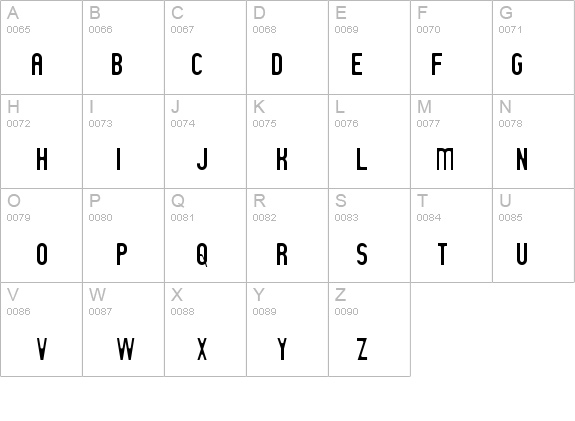 | A 0065 A | B 0066 B | C 0067 C | D 0068 D | E 0069 E | F 0070 F | G 0071 G |
|---|---|---|---|---|---|---|
| H 0072 H | I 0073 I | J 0074 J | K 0075 K | L 0076 L | M 0077 M | N 0078 N |
| O 0079 O | P 0080 P | Q 0081 Q | R 0082 R | S 0083 S | T 0084 T | U 0085 U |
| V 0086 V | W 0087 W | X 0088 X | Y 0089 Y | Z 0090 Z | | |